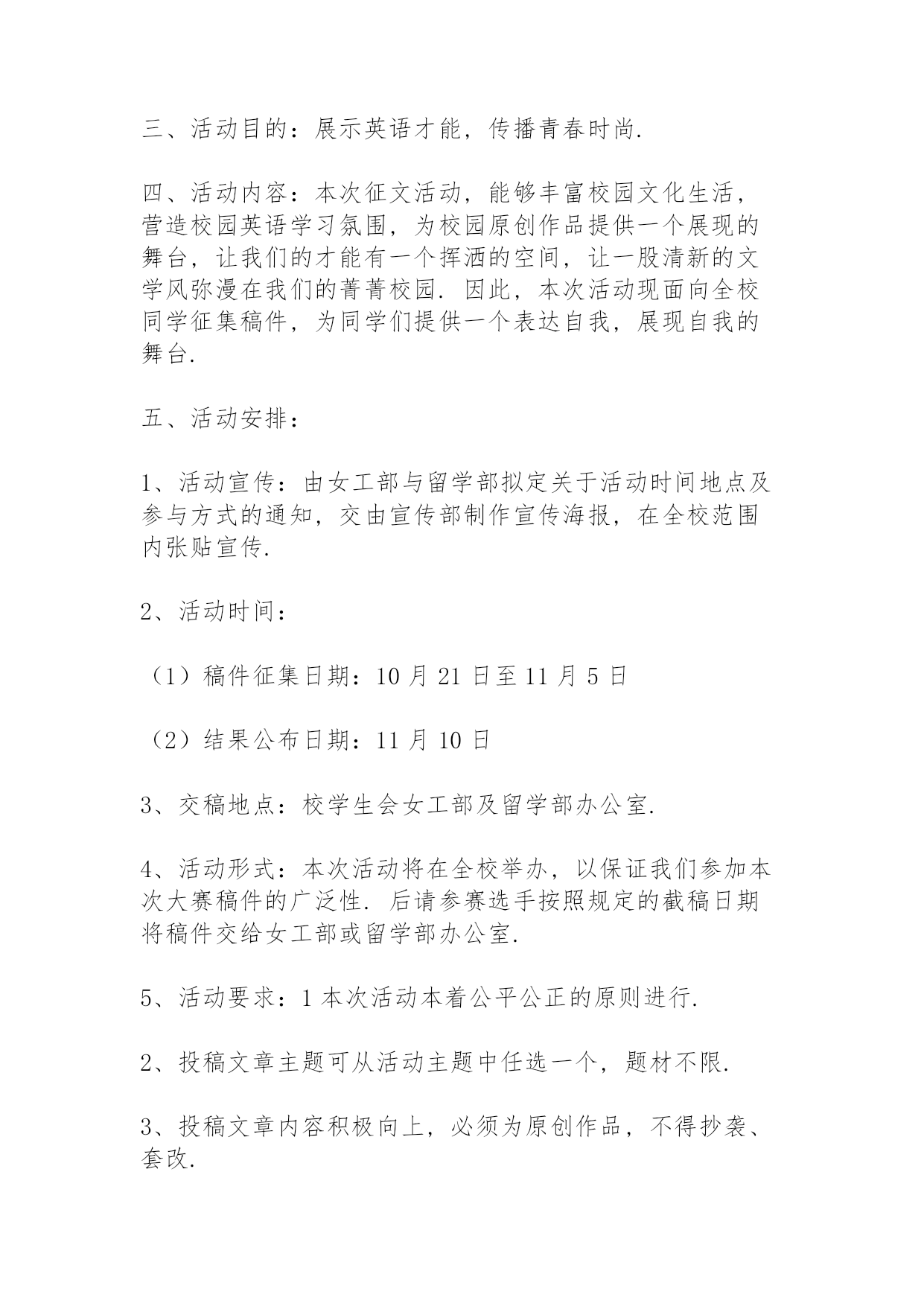 三、活动目的：展示英语才能，传播青春时尚.

四、活动内容：本次征文活动，能够丰富校园文化生活，营造校园英语学习氛围，为校园原创作品提供一个展现的舞台，让我们的才能有一个挥洒的空间，让一股清新的文学风弥漫在我们的菁菁校园. 因此，本次活动现面向全校同学征集稿件，为同学们提供一个表达自我，展现自我的舞台.

五、活动安排：

1、活动宣传：由女工部与留学部拟定关于活动时间地点及参与方式的通知，交由宣传部制作宣传海报，在全校范围内张贴宣传.

2、活动时间：

（1）稿件征集日期：10 月 21 日至 11 月 5 日

（2）结果公布日期：11 月 10 日

3、交稿地点：校学生会女工部及留学部办公室.

4、活动形式：本次活动将在全校举办，以保证我们参加本次大赛稿件的广泛性. 后请参赛选手按照规定的截稿日期将稿件交给女工部或留学部办公室.

5、活动要求：1 本次活动本着公平公正的原则进行.

2、投稿文章主题可从活动主题中任选一个，题材不限.

3、投稿文章内容积极向上，必须为原创作品，不得抄袭、套改.